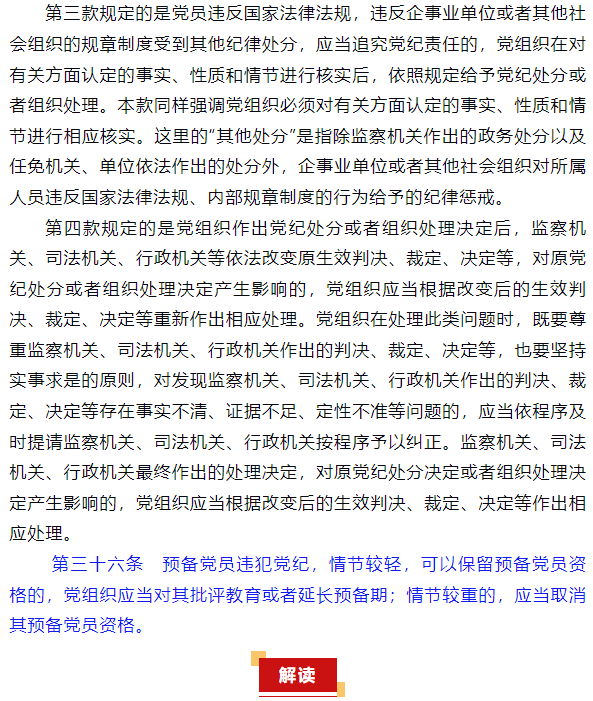 第三款规定的是党员违反国家法律法规，违反企事业单位或者其他社会组织的规章制度受到其他纪律处分，应当追究党纪责任的，党组织在对有关方面认定的事实、性质和情节进行核实后，依照规定给予党纪处分或者组织处理。本款同样强调党组织必须对有关方面认定的事实、性质和情节进行相应核实。这里的“其他处分”是指除监察机关作出的政务处分以及任免机关、单位依法作出的处分外，企事业单位或者其他社会组织对所属人员违反国家法律法规、内部规章制度的行为给予的纪律惩戒。

第四款规定的是党组织作出党纪处分或者组织处理决定后，监察机关、司法机关、行政机关等依法改变原生效判决、裁定、决定等，对原党纪处分或者组织处理决定产生影响的，党组织应当根据改变后的生效判决、裁定、决定等重新作出相应处理。党组织在处理此类问题时，既要尊重监察机关、司法机关、行政机关作出的判决、裁定、决定等，也要坚持实事求是的原则，对发现监察机关、司法机关、行政机关作出的判决、裁定、决定等存在事实不清、证据不足、定性不准等问题的，应当依程序及时提请监察机关、司法机关、行政机关按程序予以纠正。监察机关、司法机关、行政机关最终作出的处理决定，对原党纪处分决定或者组织处理决定产生影响的，党组织应当根据改变后的生效判决、裁定、决定等作出相应处理。

第三十六条　预备党员违犯党纪，情节较轻，可以保留预备党员资格的，党组织应当对其批评教育或者延长预备期；情节较重的，应当取消其预备党员资格。

解读